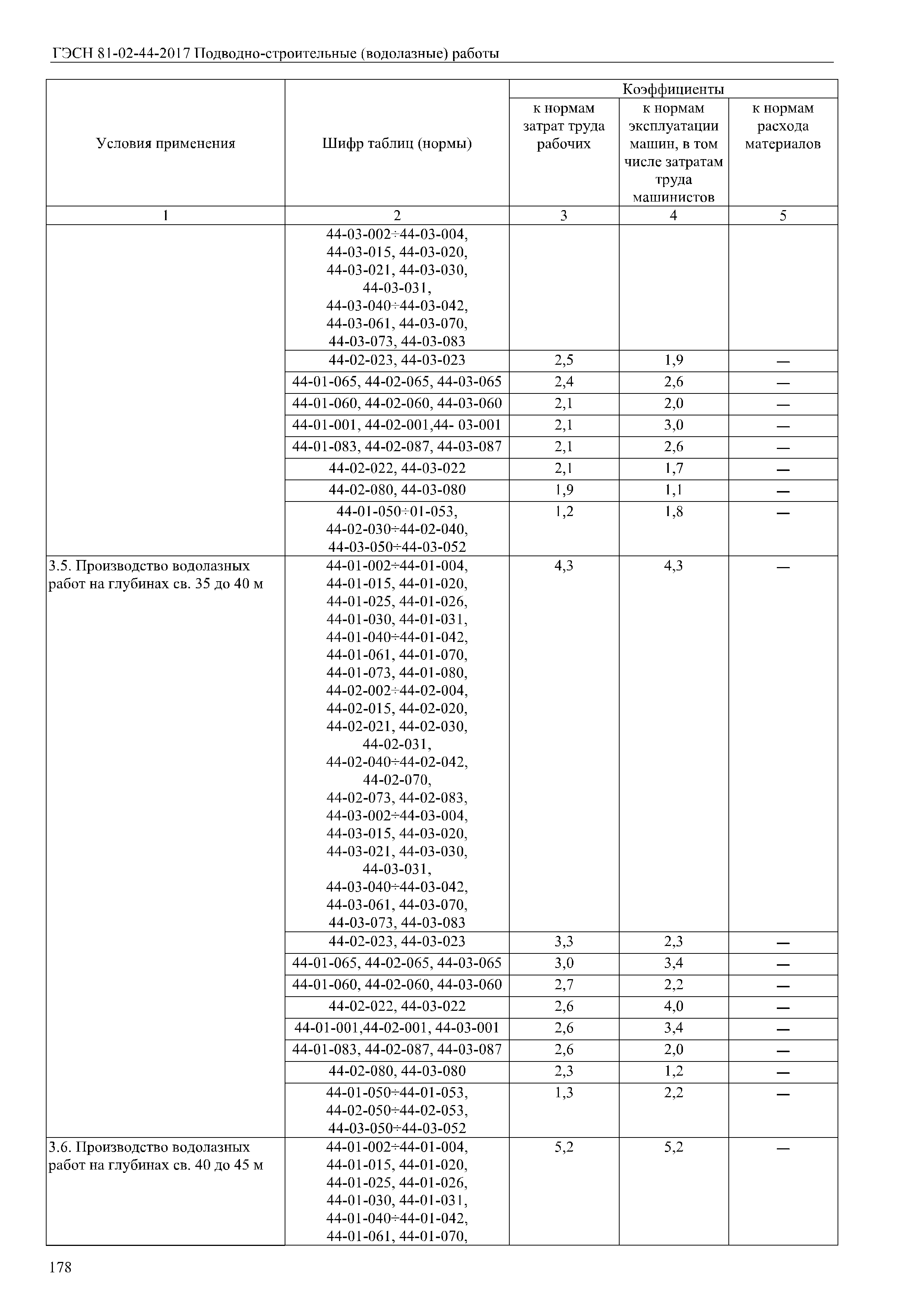 ГЭСН 81-02-44-2017 Подводно-строительные (водолазные) работы

| Условия применения | Шифр таблиц (нормы) | Коэффициенты к нормам затрат труда рабочих | Коэффициенты к нормам эксплуатации машин, в том числе затратам труда машинистов | Коэффициенты к нормам расхода материалов |
|---|---|---|---|---|
| 1 | 2 | 3 | 4 | 5 |
| | 44-03-002÷44-03-004, 44-03-015, 44-03-020, 44-03-021, 44-03-030, 44-03-031, 44-03-040÷44-03-042, 44-03-061, 44-03-070, 44-03-073, 44-03-083 | | | |
| | 44-02-023, 44-03-023 | 2,5 | 1,9 | — |
| | 44-01-065, 44-02-065, 44-03-065 | 2,4 | 2,6 | — |
| | 44-01-060, 44-02-060, 44-03-060 | 2,1 | 2,0 | — |
| | 44-01-001, 44-02-001,44- 03-001 | 2,1 | 3,0 | — |
| | 44-01-083, 44-02-087, 44-03-087 | 2,1 | 2,6 | — |
| | 44-02-022, 44-03-022 | 2,1 | 1,7 | — |
| | 44-02-080, 44-03-080 | 1,9 | 1,1 | — |
| | 44-01-050÷01-053, 44-02-030÷44-02-040, 44-03-050÷44-03-052 | 1,2 | 1,8 | — |
| 3.5. Производство водолазных работ на глубинах св. 35 до 40 м | 44-01-002÷44-01-004, 44-01-015, 44-01-020, 44-01-025, 44-01-026, 44-01-030, 44-01-031, 44-01-040÷44-01-042, 44-01-061, 44-01-070, 44-01-073, 44-01-080, 44-02-002÷44-02-004, 44-02-015, 44-02-020, 44-02-021, 44-02-030, 44-02-031, 44-02-040÷44-02-042, 44-02-070, 44-02-073, 44-02-083, 44-03-002÷44-03-004, 44-03-015, 44-03-020, 44-03-021, 44-03-030, 44-03-031, 44-03-040÷44-03-042, 44-03-061, 44-03-070, 44-03-073, 44-03-083 | 4,3 | 4,3 | — |
| | 44-02-023, 44-03-023 | 3,3 | 2,3 | — |
| | 44-01-065, 44-02-065, 44-03-065 | 3,0 | 3,4 | — |
| | 44-01-060, 44-02-060, 44-03-060 | 2,7 | 2,2 | — |
| | 44-02-022, 44-03-022 | 2,6 | 4,0 | — |
| | 44-01-001,44-02-001, 44-03-001 | 2,6 | 3,4 | — |
| | 44-01-083, 44-02-087, 44-03-087 | 2,6 | 2,0 | — |
| | 44-02-080, 44-03-080 | 2,3 | 1,2 | — |
| | 44-01-050÷44-01-053, 44-02-050÷44-02-053, 44-03-050÷44-03-052 | 1,3 | 2,2 | — |
| 3.6. Производство водолазных работ на глубинах св. 40 до 45 м | 44-01-002÷44-01-004, 44-01-015, 44-01-020, 44-01-025, 44-01-026, 44-01-030, 44-01-031, 44-01-040÷44-01-042, 44-01-061, 44-01-070, | 5,2 | 5,2 | — |

178